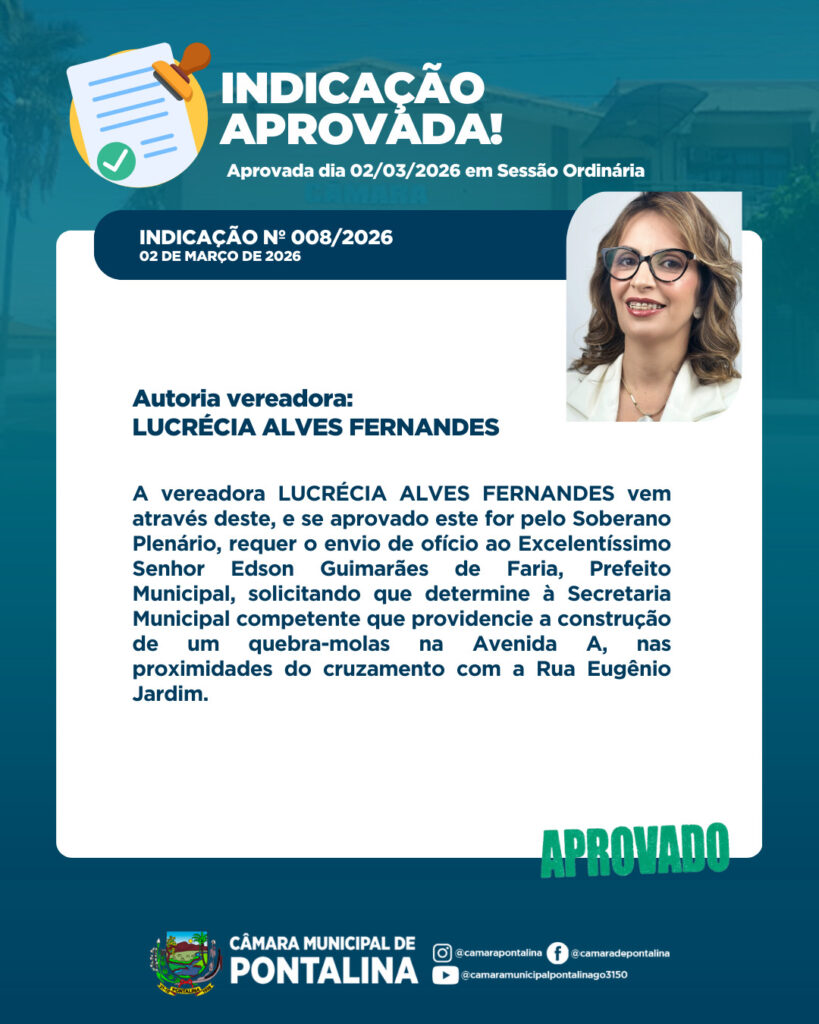 INDICAÇÃO APROVADA!

Aprovada dia 02/03/2026 em Sessão Ordinária

INDICAÇÃO Nº 008/2026
02 DE MARÇO DE 2026

Autoria vereadora:
LUCRÉCIA ALVES FERNANDES

A vereadora LUCRÉCIA ALVES FERNANDES vem através deste, e se aprovado este for pelo Soberano Plenário, requer o envio de ofício ao Excelentíssimo Senhor Edson Guimarães de Faria, Prefeito Municipal, solicitando que determine à Secretaria Municipal competente que providencie a construção de um quebra-molas na Avenida A, nas proximidades do cruzamento com a Rua Eugênio Jardim.

APROVADO

CÂMARA MUNICIPAL DE PONTALINA

@camarapontalina
@camaradepontalina
@camaramunicipalpontalinago3150